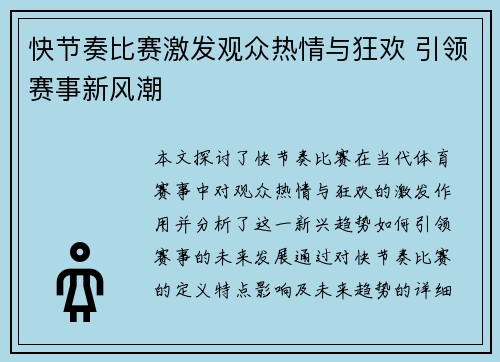 快节奏比赛激发观众热情与狂欢 引领赛事新风潮

本文探讨了快节奏比赛在当代体育赛事中对观众热情与狂欢的激发作用并分析了这一新兴趋势如何引领赛事的未来发展通过对快节奏比赛的定义特点影响及未来趋势的详细